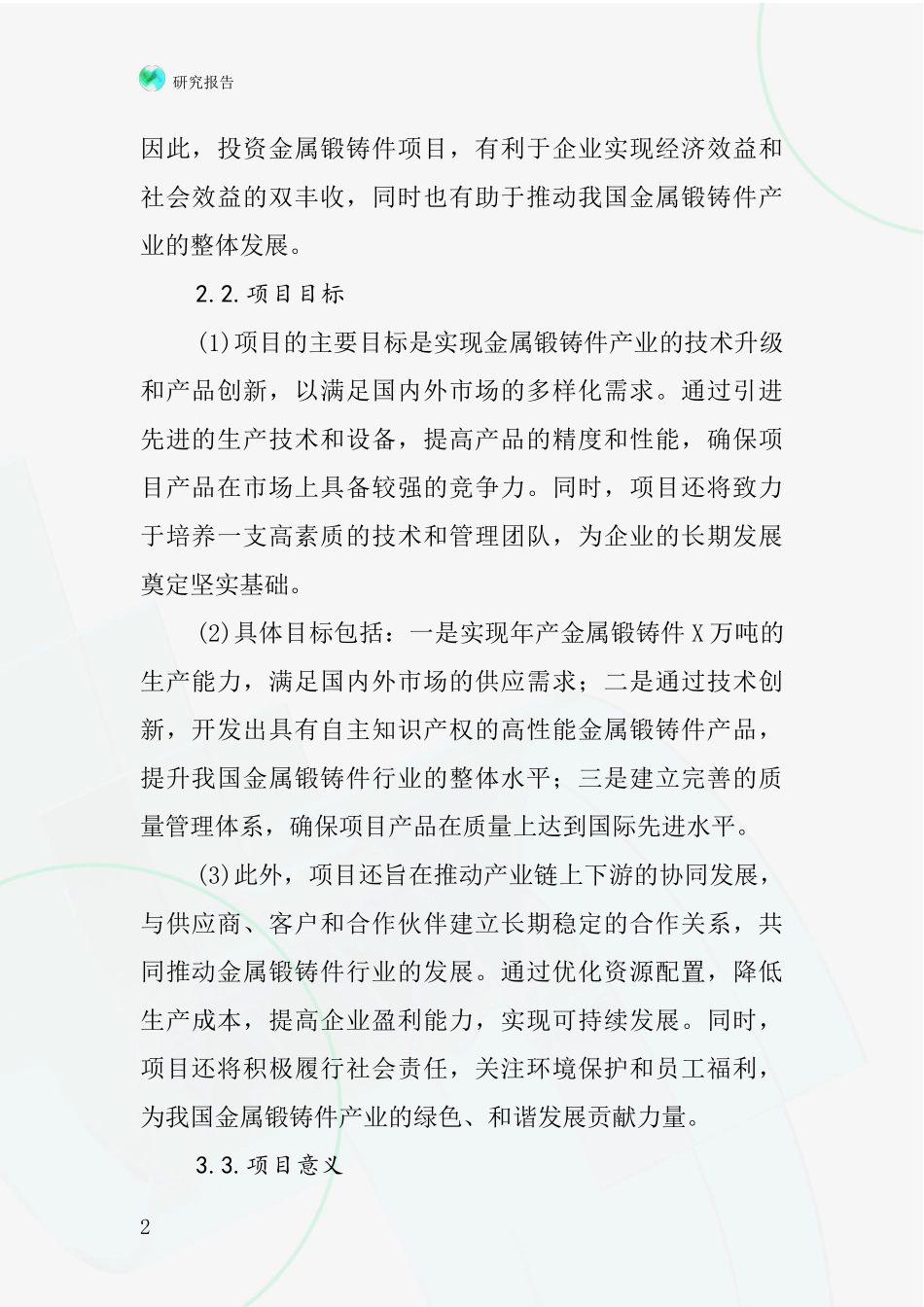 研究报告

因此，投资金属锻铸件项目，有利于企业实现经济效益和社会效益的双丰收，同时也有助于推动我国金属锻铸件产业的整体发展。

2.2.项目目标

(1)项目的主要目标是实现金属锻铸件产业的技术升级和产品创新，以满足国内外市场的多样化需求。通过引进先进的生产技术和设备，提高产品的精度和性能，确保项目产品在市场上具备较强的竞争力。同时，项目还将致力于培养一支高素质的技术和管理团队，为企业的长期发展奠定坚实基础。

(2)具体目标包括：一是实现年产金属锻铸件X万吨的生产能力，满足国内外市场的供应需求；二是通过技术创新，开发出具有自主知识产权的高性能金属锻铸件产品，提升我国金属锻铸件行业的整体水平；三是建立完善的质量管理体系，确保项目产品在质量上达到国际先进水平。

(3)此外，项目还旨在推动产业链上下游的协同发展，与供应商、客户和合作伙伴建立长期稳定的合作关系，共同推动金属锻铸件行业的发展。通过优化资源配置，降低生产成本，提高企业盈利能力，实现可持续发展。同时，项目还将积极履行社会责任，关注环境保护和员工福利，为我国金属锻铸件产业的绿色、和谐发展贡献力量。

3.3.项目意义

2